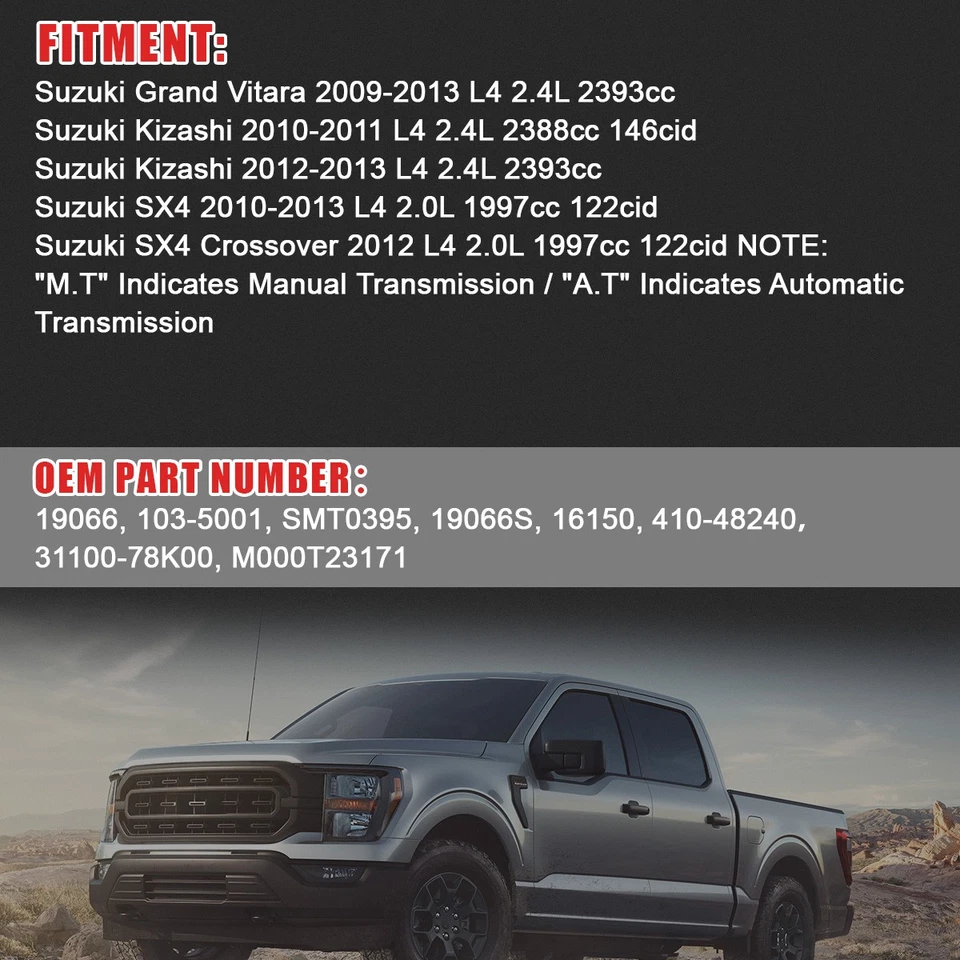 FITMENT:
Suzuki Grand Vitara 2009-2013 L4 2.4L 2393cc
Suzuki Kizashi 2010-2011 L4 2.4L 2388cc 146cid
Suzuki Kizashi 2012-2013 L4 2.4L 2393cc
Suzuki SX4 2010-2013 L4 2.0L 1997cc 122cid
Suzuki SX4 Crossover 2012 L4 2.0L 1997cc 122cid NOTE: "M.T" Indicates Manual Transmission / "A.T" Indicates Automatic Transmission

OEM PART NUMBER:
19066, 103-5001, SMT0395, 19066S, 16150, 410-48240, 31100-78K00, M000T23171